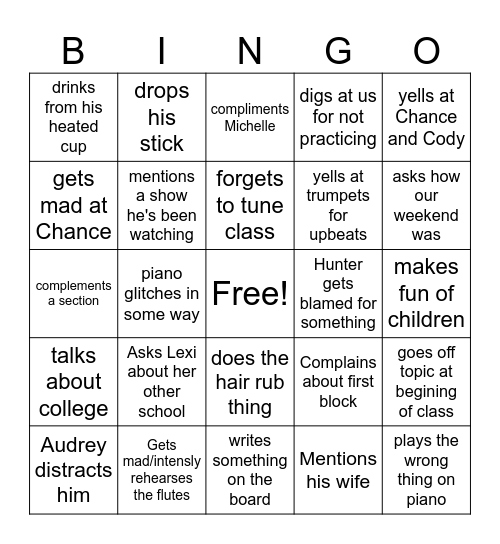 | B | I | N | G | O |
|---|---|---|---|---|
| drinks from his heated cup | drops his stick | compliments Michelle | digs at us for not practicing | yells at Chance and Cody |
| gets mad at Chance | mentions a show he's been watching | forgets to tune class | yells at trumpets for upbeats | asks how our weekend was |
| complements a section | piano glitches in some way | Free! | Hunter gets blamed for something | makes fun of children |
| talks about college | Asks Lexi about her other school | does the hair rub thing | Complains about first block | goes off topic at begining of class |
| Audrey distracts him | Gets mad/intensly rehearses the flutes | writes something on the board | Mentions his wife | plays the wrong thing on piano |